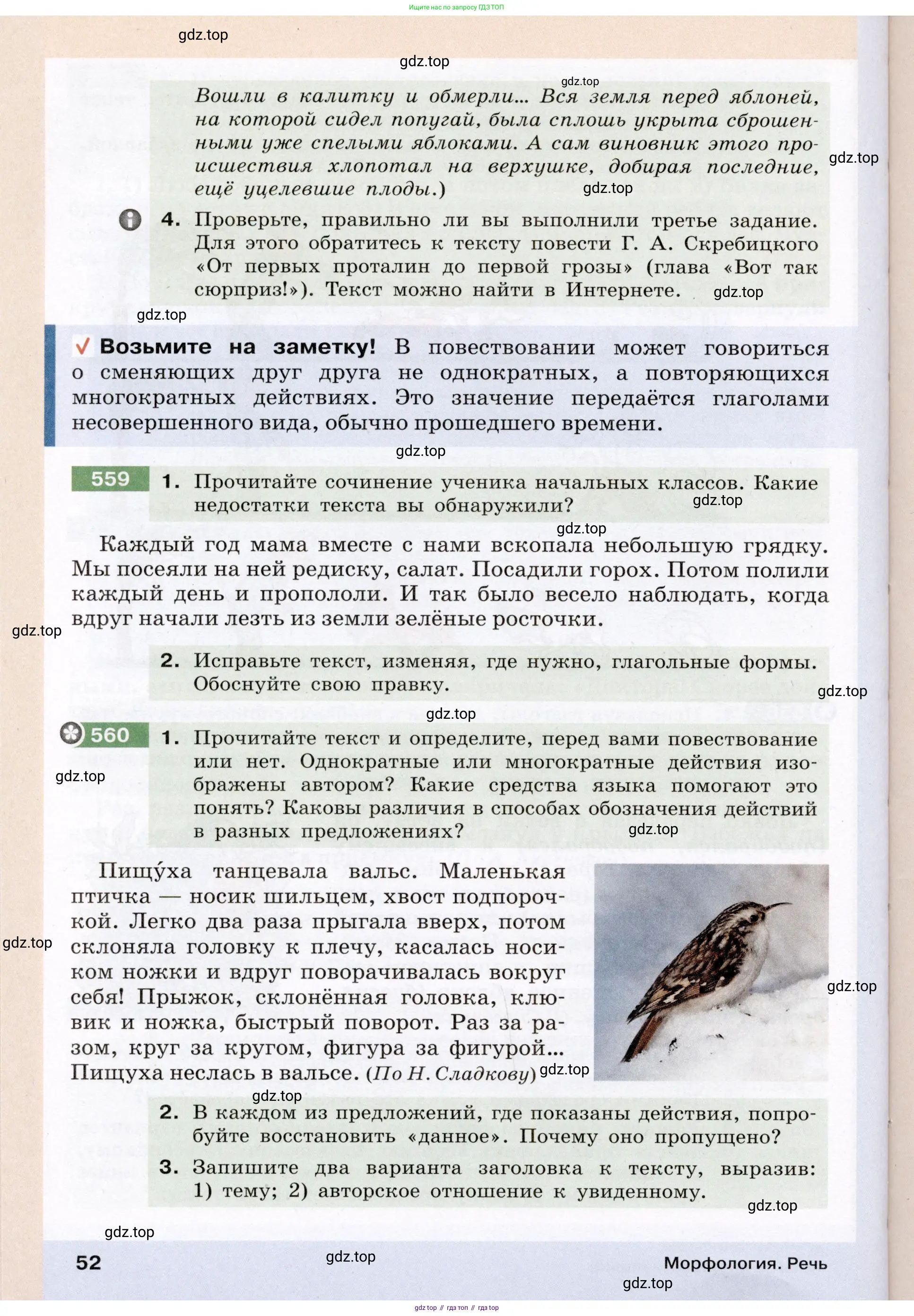 Ищите нас по запросу ГДЗ ТОП

gdz.top

gdz.top

gdz.top

Вошли в калитку и обмерли... Вся земля перед яблоней, на которой сидел попугай, была сплошь укрыта сброшенными уже спелыми яблоками. А сам виновник этого происшествия хлопотал на верхушке, добирая последние, ещё уцелевшие плоды.)

gdz.top

gdz.top

4. Проверьте, правильно ли вы выполнили третье задание. Для этого обратитесь к тексту повести Г. А. Скребицкого «От первых проталин до первой грозы» (глава «Вот так сюрприз!»). Текст можно найти в Интернете.

gdz.top

gdz.top

Возьмите на заметку! В повествовании может говориться о сменяющих друг друга не однократных, а повторяющихся многократных действиях. Это значение передаётся глаголами несовершенного вида, обычно прошедшего времени.

gdz.top

559 1. Прочитайте сочинение ученика начальных классов. Какие недостатки текста вы обнаружили?

gdz.top

gdz.top

Каждый год мама вместе с нами вскопала небольшую грядку. Мы посеяли на ней редиску, салат. Посадили горох. Потом полили каждый день и пропололи. И так было весело наблюдать, когда вдруг начали лезть из земли зелёные росточки.

gdz.top

2. Исправьте текст, изменяя, где нужно, глагольные формы. Обоснуйте свою правку.

gdz.top

gdz.top

560 1. Прочитайте текст и определите, перед вами повествование или нет. Однократные или многократные действия изображены автором? Какие средства языка помогают это понять? Каковы различия в способах обозначения действий в разных предложениях?

gdz.top

gdz.top

Пищу́ха танцевала вальс. Маленькая птичка — носик шильцем, хвост подпорочкой. Легко два раза прыгала вверх, потом склоняла головку к плечу, касалась носиком ножки и вдруг поворачивалась вокруг себя! Прыжок, склонённая головка, клювик и ножка, быстрый поворот. Раз за разом, круг за кругом, фигура за фигурой... Пищуха неслась в вальсе. (По Н. Сладкову)

gdz.top

gdz.top

gdz.top

gdz.top

2. В каждом из предложений, где показаны действия, попробуйте восстановить «данное». Почему оно пропущено?

3. Запишите два варианта заголовка к тексту, выразив: 1) тему; 2) авторское отношение к увиденному.

gdz.top

gdz.top

52

gdz.top

Морфология. Речь

gdz.top

gdz top // гдз топ // гдз top